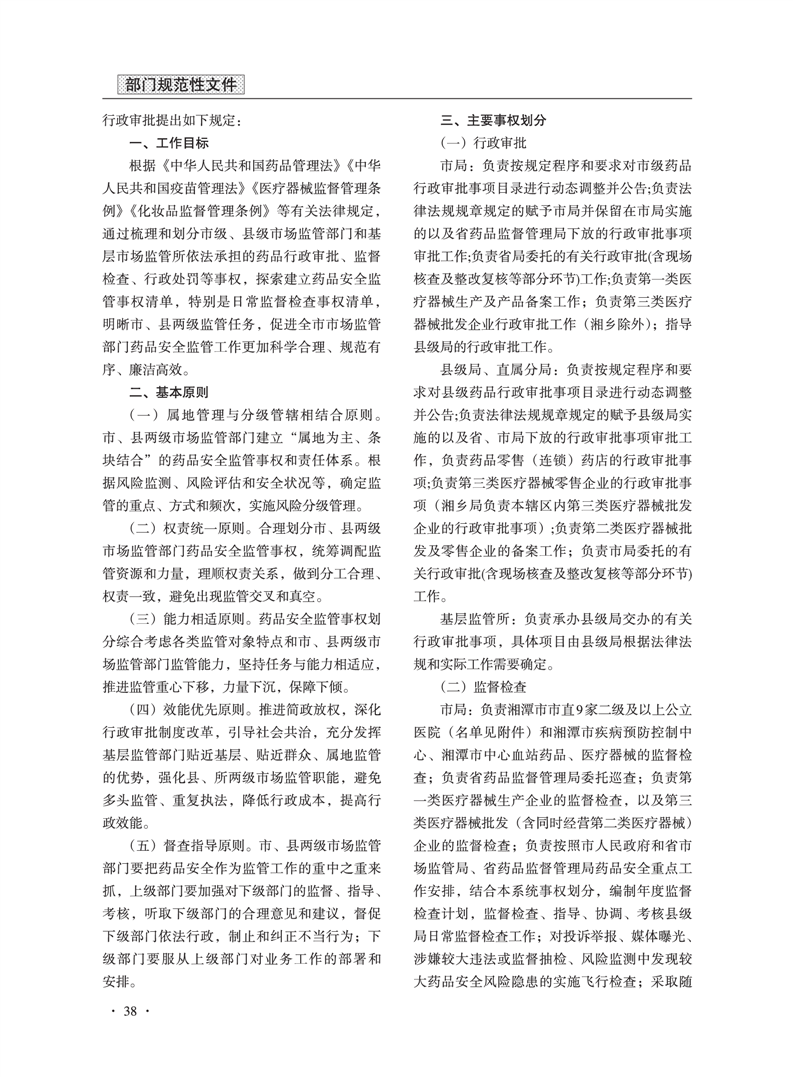 部门规范性文件

行政审批提出如下规定：

一、工作目标

根据《中华人民共和国药品管理法》《中华人民共和国疫苗管理法》《医疗器械监督管理条例》《化妆品监督管理条例》等有关法律规定，通过梳理和划分市级、县级市场监管部门和基层市场监管所依法承担的药品行政审批、监督检查、行政处罚等事权，探索建立药品安全监管事权清单，特别是日常监督检查事权清单，明晰市、县两级监管任务，促进全市市场监管部门药品安全监管工作更加科学合理、规范有序、廉洁高效。

二、基本原则

（一）属地管理与分级管辖相结合原则。市、县两级市场监管部门建立“属地为主、条块结合”的药品安全监管事权和责任体系。根据风险监测、风险评估和安全状况等，确定监管的重点、方式和频次，实施风险分级管理。

（二）权责统一原则。合理划分市、县两级市场监管部门药品安全监管事权，统筹调配监管资源和力量，理顺权责关系，做到分工合理、权责一致，避免出现监管交叉和真空。

（三）能力相适原则。药品安全监管事权划分综合考虑各类监管对象特点和市、县两级市场监管部门监管能力，坚持任务与能力相适应，推进监管重心下移，力量下沉，保障下倾。

（四）效能优先原则。推进简政放权，深化行政审批制度改革，引导社会共治，充分发挥基层监管部门贴近基层、贴近群众、属地监管的优势，强化县、所两级市场监管职能，避免多头监管、重复执法，降低行政成本，提高行政效能。

（五）督查指导原则。市、县两级市场监管部门要把药品安全作为监管工作的重中之重来抓，上级部门要加强对下级部门的监督、指导、考核，听取下级部门的合理意见和建议，督促下级部门依法行政，制止和纠正不当行为；下级部门要服从上级部门对业务工作的部署和安排。

三、主要事权划分

（一）行政审批

市局：负责按规定程序和要求对市级药品行政审批事项目录进行动态调整并公告；负责法律法规规章规定的赋予市局并保留在市局实施的以及省药品监督管理局下放的行政审批事项审批工作；负责省局委托的有关行政审批(含现场核查及整改复核等部分环节)工作；负责第一类医疗器械生产及产品备案工作；负责第三类医疗器械批发企业行政审批工作（湘乡除外）；指导县级局的行政审批工作。

县级局、直属分局：负责按规定程序和要求对县级药品行政审批事项目录进行动态调整并公告；负责法律法规规章规定的赋予县级局实施的以及省、市局下放的行政审批事项审批工作，负责药品零售（连锁）药店的行政审批事项；负责第三类医疗器械零售企业的行政审批事项（湘乡局负责本辖区内第三类医疗器械批发企业的行政审批事项）；负责第二类医疗器械批发及零售企业的备案工作；负责市局委托的有关行政审批(含现场核查及整改复核等部分环节)工作。

基层监管所：负责承办县级局交办的有关行政审批事项，具体项目由县级局根据法律法规和实际工作需要确定。

（二）监督检查

市局：负责湘潭市市直9家二级及以上公立医院（名单见附件）和湘潭市疾病预防控制中心、湘潭市中心血站药品、医疗器械的监督检查；负责省药品监督管理局委托巡查；负责第一类医疗器械生产企业的监督检查，以及第三类医疗器械批发（含同时经营第二类医疗器械）企业的监督检查；负责按照市人民政府和省市场监管局、省药品监督管理局药品安全重点工作安排，结合本系统事权划分，编制年度监督检查计划，监督检查、指导、协调、考核县级局日常监督检查工作；对投诉举报、媒体曝光、涉嫌较大违法或监督抽检、风险监测中发现较大药品安全风险隐患的实施飞行检查；采取随

· 38 ·